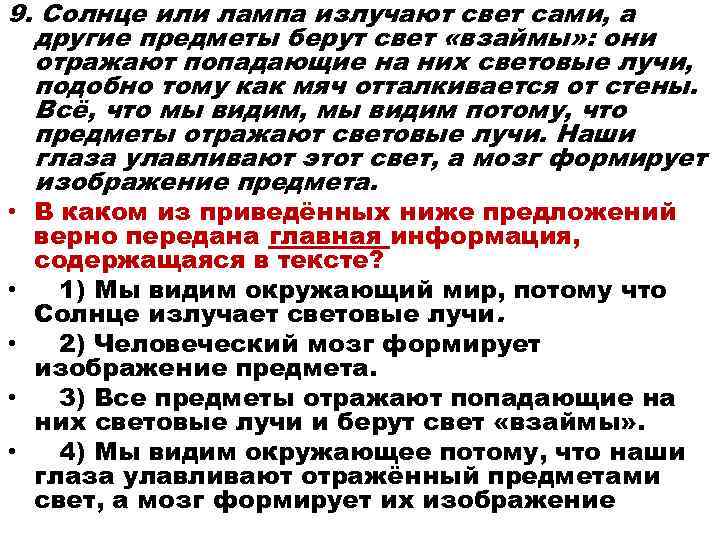 9. Солнце или лампа излучают свет сами, а другие предметы берут свет «взаймы»: они отражают попадающие на них световые лучи, подобно тому как мяч отталкивается от стены. Всё, что мы видим, мы видим потому, что предметы отражают световые лучи. Наши глаза улавливают этот свет, а мозг формирует изображение предмета.

• В каком из приведённых ниже предложений верно передана главная информация, содержащаяся в тексте?

• 1) Мы видим окружающий мир, потому что Солнце излучает световые лучи.

• 2) Человеческий мозг формирует изображение предмета.

• 3) Все предметы отражают попадающие на них световые лучи и берут свет «взаймы».

• 4) Мы видим окружающее потому, что наши глаза улавливают отражённый предметами свет, а мозг формирует их изображение